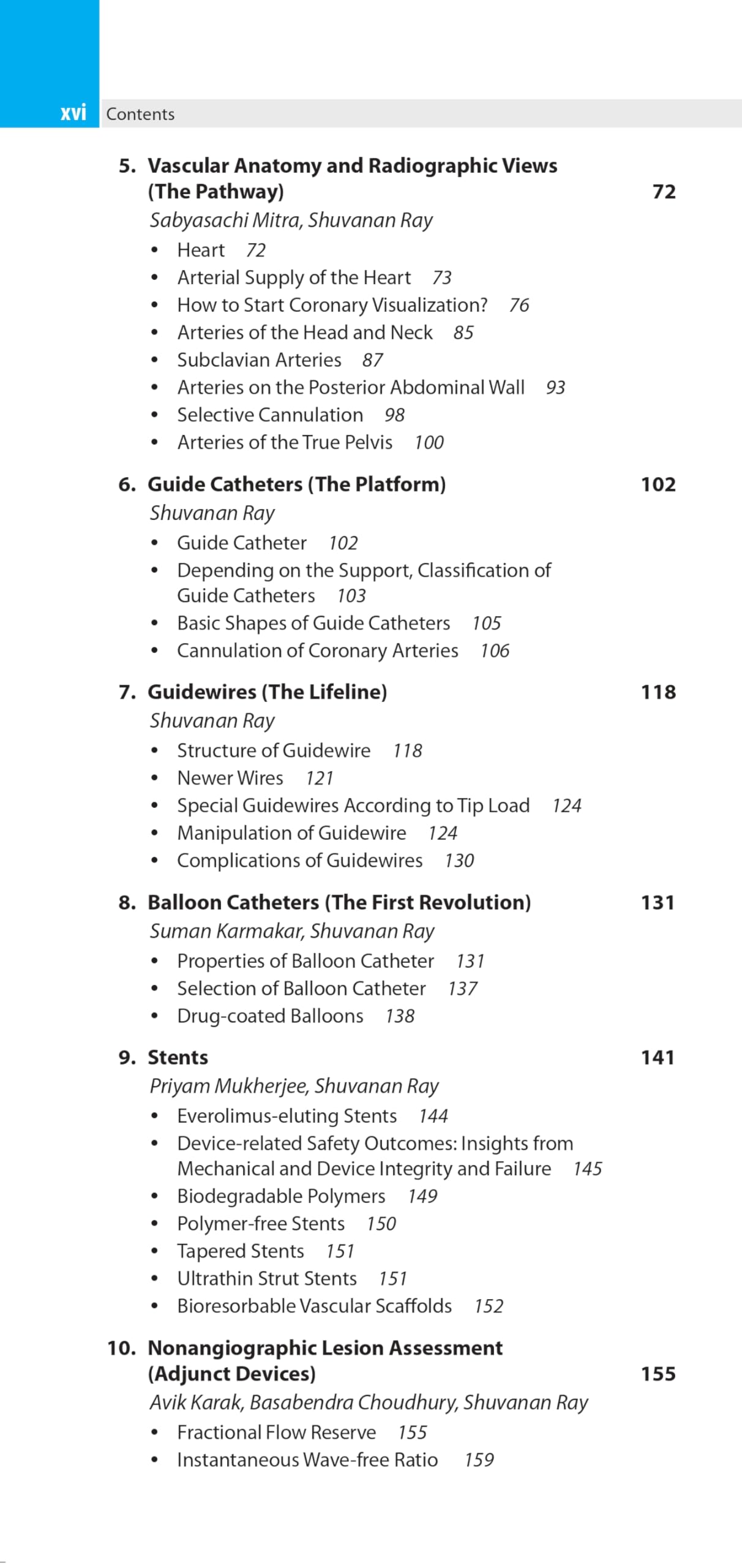 xvi Contents

5. Vascular Anatomy and Radiographic Views (The Pathway) 72
Sabyasachi Mitra, Shuvanan Ray
• Heart 72
• Arterial Supply of the Heart 73
• How to Start Coronary Visualization? 76
• Arteries of the Head and Neck 85
• Subclavian Arteries 87
• Arteries on the Posterior Abdominal Wall 93
• Selective Cannulation 98
• Arteries of the True Pelvis 100

6. Guide Catheters (The Platform) 102
Shuvanan Ray
• Guide Catheter 102
• Depending on the Support, Classification of Guide Catheters 103
• Basic Shapes of Guide Catheters 105
• Cannulation of Coronary Arteries 106

7. Guidewires (The Lifeline) 118
Shuvanan Ray
• Structure of Guidewire 118
• Newer Wires 121
• Special Guidewires According to Tip Load 124
• Manipulation of Guidewire 124
• Complications of Guidewires 130

8. Balloon Catheters (The First Revolution) 131
Suman Karmakar, Shuvanan Ray
• Properties of Balloon Catheter 131
• Selection of Balloon Catheter 137
• Drug-coated Balloons 138

9. Stents 141
Priyam Mukherjee, Shuvanan Ray
• Everolimus-eluting Stents 144
• Device-related Safety Outcomes: Insights from Mechanical and Device Integrity and Failure 145
• Biodegradable Polymers 149
• Polymer-free Stents 150
• Tapered Stents 151
• Ultrathin Strut Stents 151
• Bioresorbable Vascular Scaffolds 152

10. Nonangiographic Lesion Assessment (Adjunct Devices) 155
Avik Karak, Basabendra Choudhury, Shuvanan Ray
• Fractional Flow Reserve 155
• Instantaneous Wave-free Ratio 159